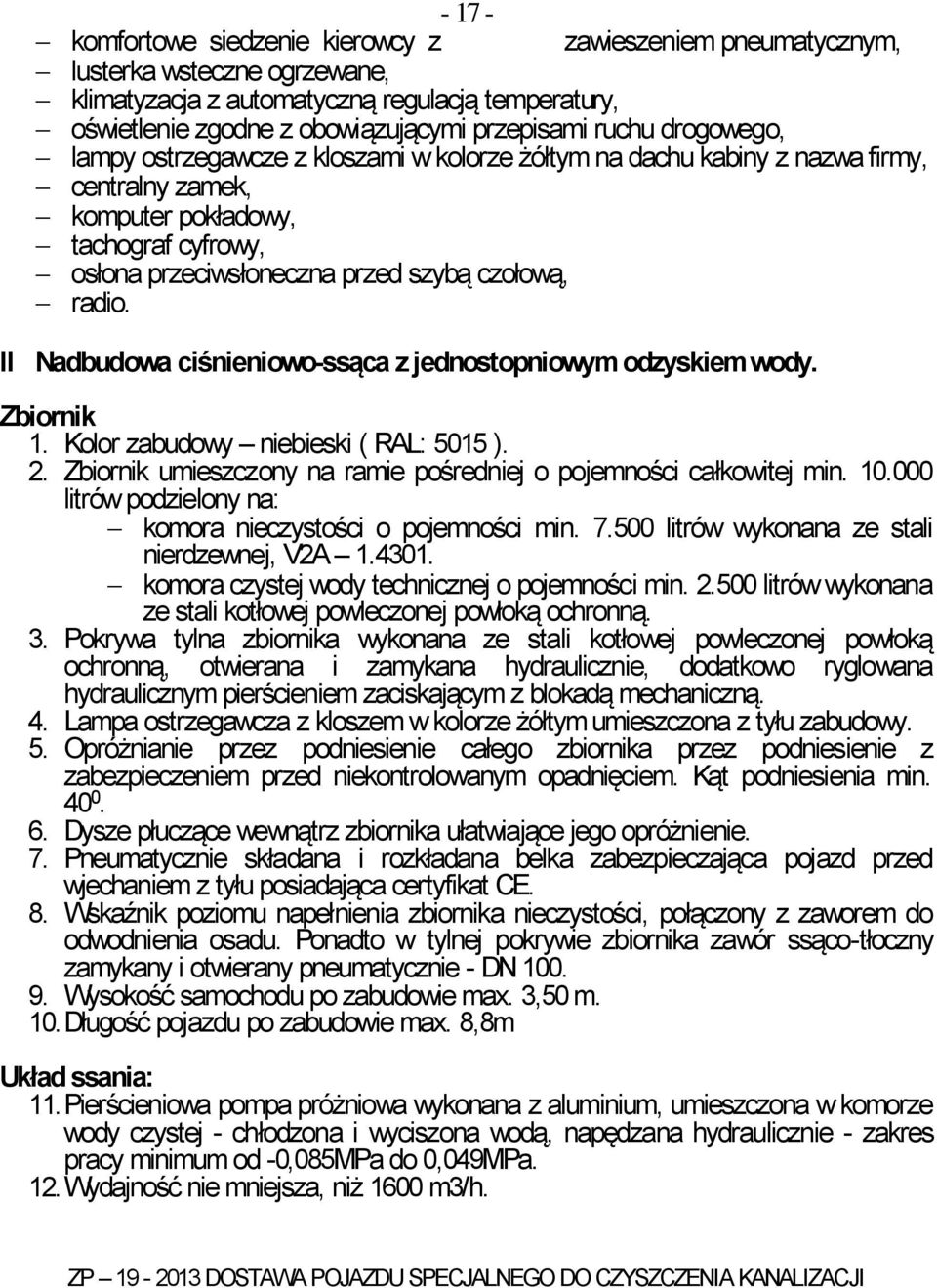 - 17 -

– komfortowe siedzenie kierowcy z zawieszeniem pneumatycznym,
– lusterka wsteczne ogrzewane,
– klimatyzacja z automatyczną regulacją temperatury,
– oświetlenie zgodne z obowiązującymi przepisami ruchu drogowego,
– lampy ostrzegawcze z kloszami w kolorze żółtym na dachu kabiny z nazwa firmy,
– centralny zamek,
– komputer pokładowy,
– tachograf cyfrowy,
– osłona przeciwsłoneczna przed szybą czołową,
– radio.

II Nadbudowa ciśnieniowo-ssąca z jednostopniowym odzyskiem wody.

Zbiornik
1. Kolor zabudowy – niebieski ( RAL: 5015 ).
2. Zbiornik umieszczony na ramie pośredniej o pojemności całkowitej min. 10.000 litrów podzielony na:
– komora nieczystości o pojemności min. 7.500 litrów wykonana ze stali nierdzewnej, V2A – 1.4301.
– komora czystej wody technicznej o pojemności min. 2.500 litrów wykonana ze stali kotłowej powleczonej powłoką ochronną.
3. Pokrywa tylna zbiornika wykonana ze stali kotłowej powleczonej powłoką ochronną, otwierana i zamykana hydraulicznie, dodatkowo ryglowana hydraulicznym pierścieniem zaciskającym z blokadą mechaniczną.
4. Lampa ostrzegawcza z kloszem w kolorze żółtym umieszczona z tyłu zabudowy.
5. Opróżnianie przez podniesienie całego zbiornika przez podniesienie z zabezpieczeniem przed niekontrolowanym opadnięciem. Kąt podniesienia min. $40^0$.
6. Dysze płuczące wewnątrz zbiornika ułatwiające jego opróżnienie.
7. Pneumatycznie składana i rozkładana belka zabezpieczająca pojazd przed wjechaniem z tyłu posiadająca certyfikat CE.
8. Wskaźnik poziomu napełnienia zbiornika nieczystości, połączony z zaworem do odwodnienia osadu. Ponadto w tylnej pokrywie zbiornika zawór ssąco-tłoczny zamykany i otwierany pneumatycznie - DN 100.
9. Wysokość samochodu po zabudowie max. 3,50 m.
10. Długość pojazdu po zabudowie max. 8,8m

Układ ssania:
11. Pierścieniowa pompa próżniowa wykonana z aluminium, umieszczona w komorze wody czystej - chłodzona i wyciszona wodą, napędzana hydraulicznie - zakres pracy minimum od -0,085MPa do 0,049MPa.
12. Wydajność nie mniejsza, niż 1600 m3/h.

ZP – 19 - 2013 DOSTAWA POJAZDU SPECJALNEGO DO CZYSZCZENIA KANALIZACJI